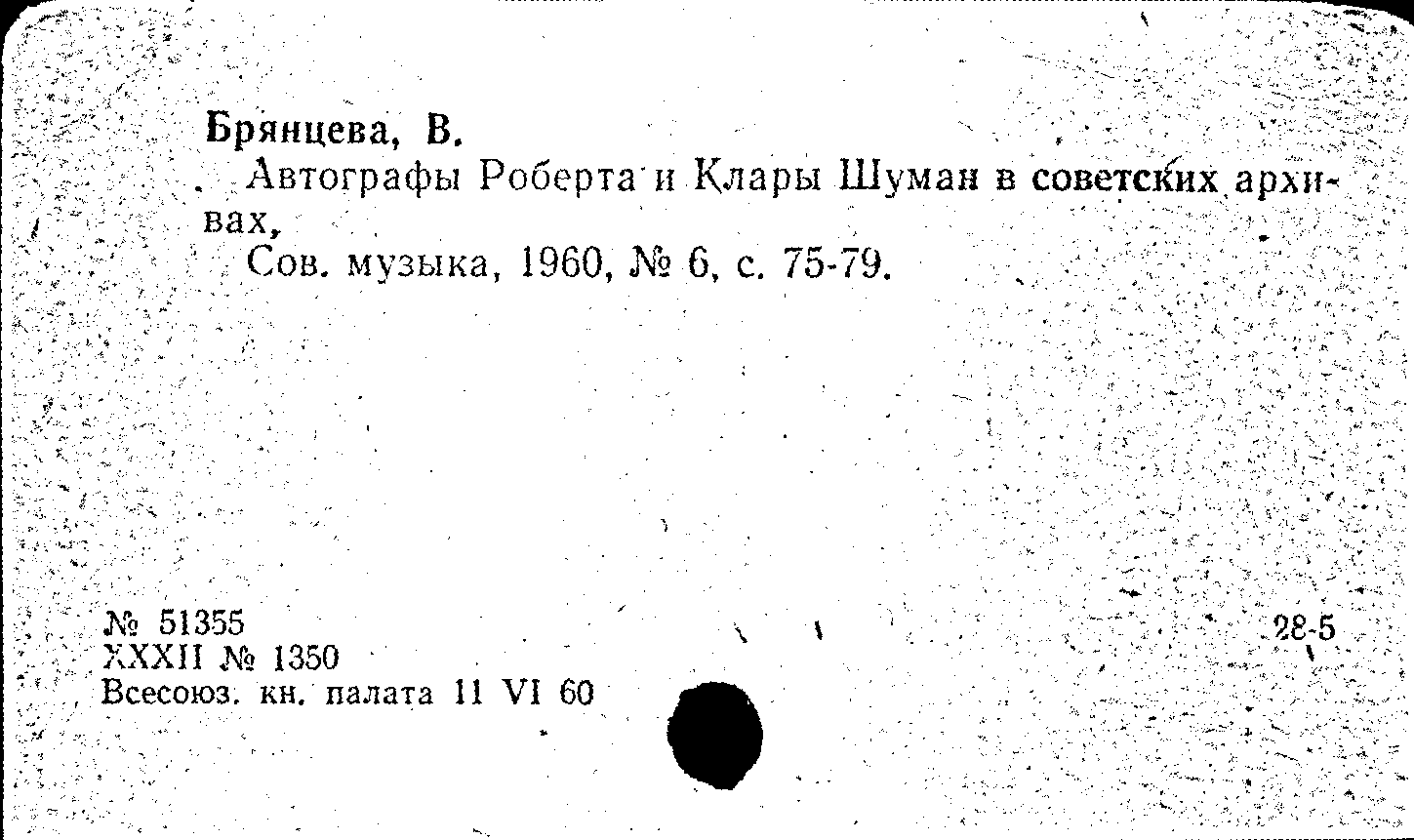 Брянцева, В.

Автографы Роберта и Клары Шуман в советских архивах,

Сов. музыка, 1960, № 6, с. 75-79.

№ 51355
XXXII № 1350
Всесоюз. кн. палата 11 VI 60

28-5